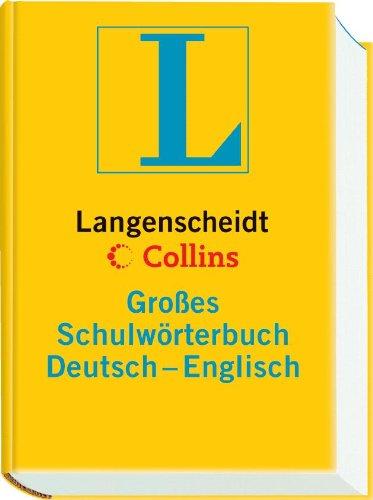 L

Langenscheidt
Collins

Großes
Schulwörterbuch
Deutsch – Englisch